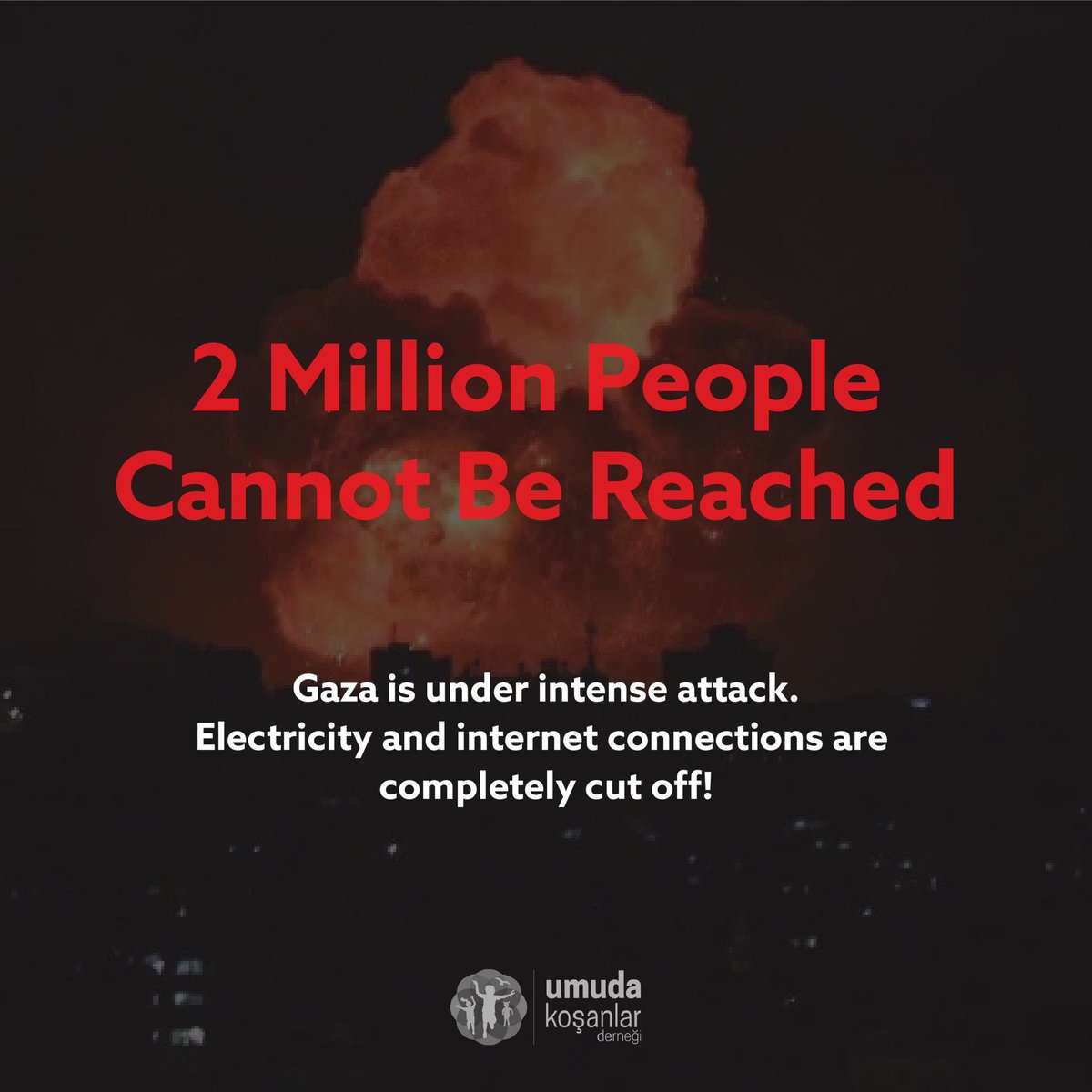 2 Million People Cannot Be Reached

Gaza is under intense attack. Electricity and internet connections are completely cut off!

umuda koşanlar derneği